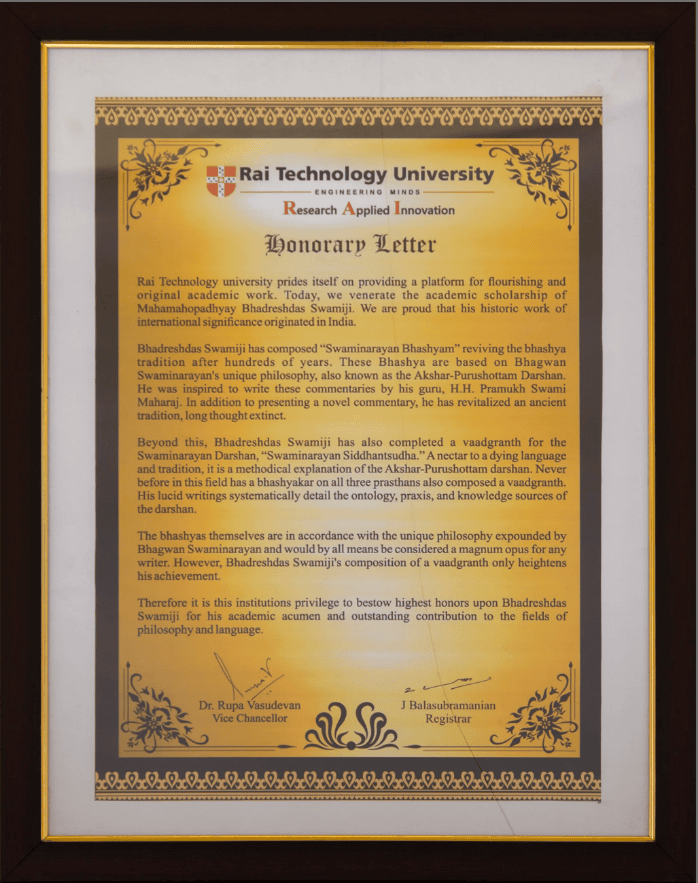 Rai Technology University
ENGINEERING MINDS
Research Applied Innovation

Honorary Letter

Rai Technology university prides itself on providing a platform for flourishing and original academic work. Today, we venerate the academic scholarship of Mahamahopadhyay Bhadreshdas Swamiji. We are proud that his historic work of international significance originated in India.

Bhadreshdas Swamiji has composed "Swaminarayan Bhashyam" reviving the bhashya tradition after hundreds of years. These Bhashya are based on Bhagwan Swaminarayan's unique philosophy, also known as the Akshar-Purushottam Darshan. He was inspired to write these commentaries by his guru, H.H. Pramukh Swami Maharaj. In addition to presenting a novel commentary, he has revitalized an ancient tradition, long thought extinct.

Beyond this, Bhadreshdas Swamiji has also completed a vaadgranth for the Swaminarayan Darshan, "Swaminarayan Siddhantsudha." A nectar to a dying language and tradition, it is a methodical explanation of the Akshar-Purushottam darshan. Never before in this field has a bhashyakar on all three prasthans also composed a vaadgranth. His lucid writings systematically detail the ontology, praxis, and knowledge sources of the darshan.

The bhashyas themselves are in accordance with the unique philosophy expounded by Bhagwan Swaminarayan and would by all means be considered a magnum opus for any writer. However, Bhadreshdas Swamiji's composition of a vaadgranth only heightens his achievement.

Therefore it is this institutions privilege to bestow highest honors upon Bhadreshdas Swamiji for his academic acumen and outstanding contribution to the fields of philosophy and language.

Dr. Rupa Vasudevan
Vice Chancellor

J Balasubramanian
Registrar